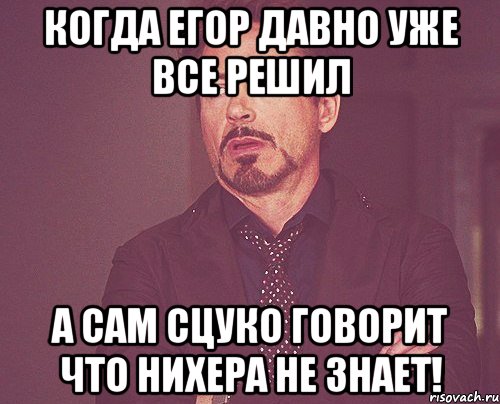 КОГДА ЕГОР ДАВНО УЖЕ ВСЕ РЕШИЛ

А САМ СЦУКО ГОВОРИТ ЧТО НИХЕРА НЕ ЗНАЕТ!

risovach.ru